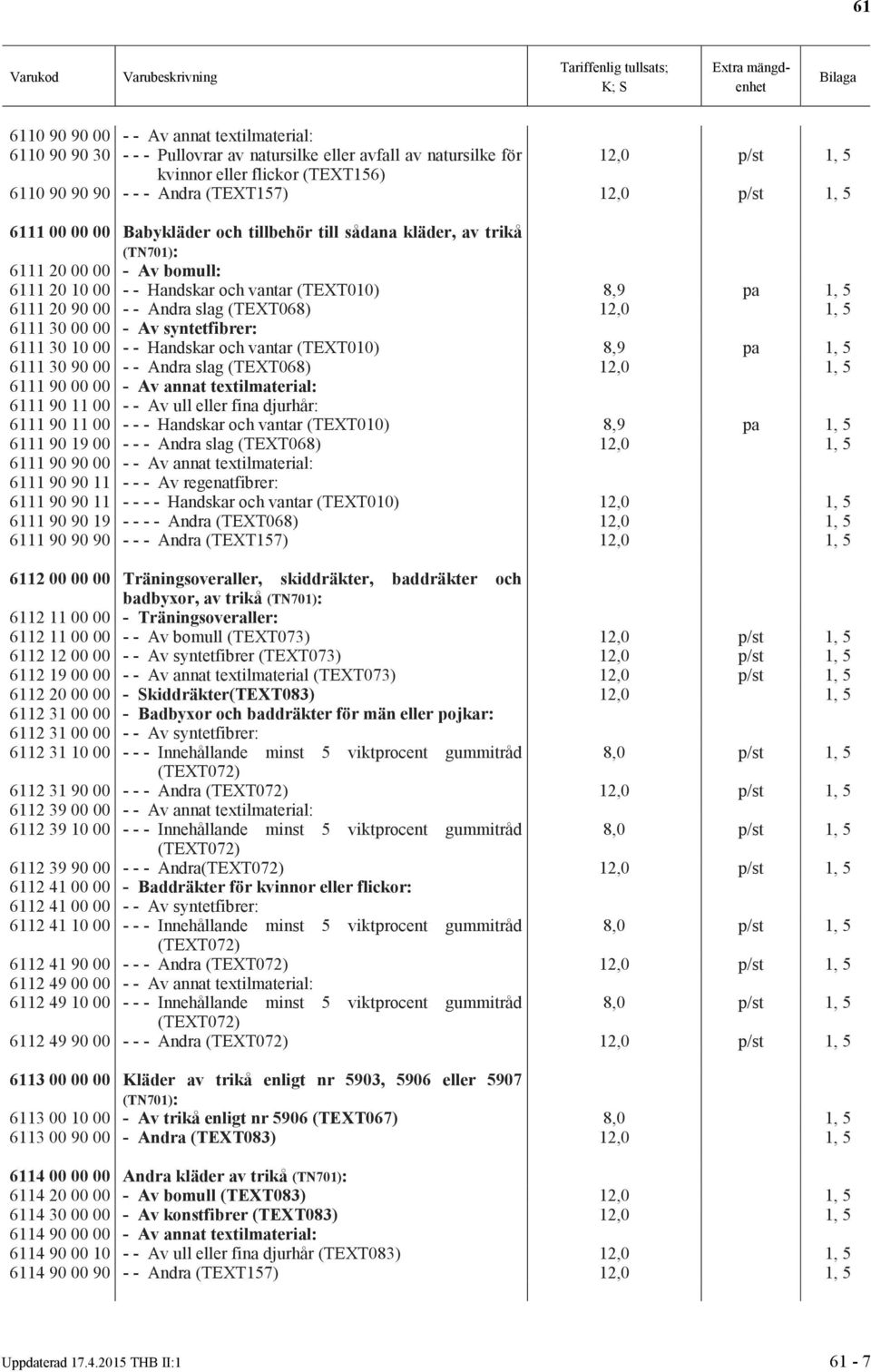 61

| Varukod | Varubeskrivning | Tariffenlig tullsats; K; S | Extra mängdenhet | Bilaga |
|---|---|---|---|---|
| 6110 90 90 00 | - - Av annat textilmaterial: | | | |
| 6110 90 90 30 | - - - Pullovrar av natursilke eller avfall av natursilke för kvinnor eller flickor (TEXT156) | 12,0 | p/st | 1, 5 |
| 6110 90 90 90 | - - - Andra (TEXT157) | 12,0 | p/st | 1, 5 |
| 6111 00 00 00 | Babykläder och tillbehör till sådana kläder, av trikå (TN701): | | | |
| 6111 20 00 00 | - Av bomull: | | | |
| 6111 20 10 00 | - - Handskar och vantar (TEXT010) | 8,9 | pa | 1, 5 |
| 6111 20 90 00 | - - Andra slag (TEXT068) | 12,0 | | 1, 5 |
| 6111 30 00 00 | - Av syntetfibrer: | | | |
| 6111 30 10 00 | - - Handskar och vantar (TEXT010) | 8,9 | pa | 1, 5 |
| 6111 30 90 00 | - - Andra slag (TEXT068) | 12,0 | | 1, 5 |
| 6111 90 00 00 | - Av annat textilmaterial: | | | |
| 6111 90 11 00 | - - Av ull eller fina djurhår: | | | |
| 6111 90 11 00 | - - - Handskar och vantar (TEXT010) | 8,9 | pa | 1, 5 |
| 6111 90 19 00 | - - - Andra slag (TEXT068) | 12,0 | | 1, 5 |
| 6111 90 90 00 | - - Av annat textilmaterial: | | | |
| 6111 90 90 11 | - - - Av regenatfibrer: | | | |
| 6111 90 90 11 | - - - - Handskar och vantar (TEXT010) | 12,0 | | 1, 5 |
| 6111 90 90 19 | - - - - Andra (TEXT068) | 12,0 | | 1, 5 |
| 6111 90 90 90 | - - - Andra (TEXT157) | 12,0 | | 1, 5 |
| 6112 00 00 00 | Träningsoveraller, skiddräkter, baddräkter och badbyxor, av trikå (TN701): | | | |
| 6112 11 00 00 | - Träningsoveraller: | | | |
| 6112 11 00 00 | - - Av bomull (TEXT073) | 12,0 | p/st | 1, 5 |
| 6112 12 00 00 | - - Av syntetfibrer (TEXT073) | 12,0 | p/st | 1, 5 |
| 6112 19 00 00 | - - Av annat textilmaterial (TEXT073) | 12,0 | p/st | 1, 5 |
| 6112 20 00 00 | - Skiddräkter(TEXT083) | 12,0 | | 1, 5 |
| 6112 31 00 00 | - Badbyxor och baddräkter för män eller pojkar: | | | |
| 6112 31 00 00 | - - Av syntetfibrer: | | | |
| 6112 31 10 00 | - - - Innehållande minst 5 viktprocent gummitråd (TEXT072) | 8,0 | p/st | 1, 5 |
| 6112 31 90 00 | - - - Andra (TEXT072) | 12,0 | p/st | 1, 5 |
| 6112 39 00 00 | - - Av annat textilmaterial: | | | |
| 6112 39 10 00 | - - - Innehållande minst 5 viktprocent gummitråd (TEXT072) | 8,0 | p/st | 1, 5 |
| 6112 39 90 00 | - - - Andra(TEXT072) | 12,0 | p/st | 1, 5 |
| 6112 41 00 00 | - Baddräkter för kvinnor eller flickor: | | | |
| 6112 41 00 00 | - - Av syntetfibrer: | | | |
| 6112 41 10 00 | - - - Innehållande minst 5 viktprocent gummitråd (TEXT072) | 8,0 | p/st | 1, 5 |
| 6112 41 90 00 | - - - Andra (TEXT072) | 12,0 | p/st | 1, 5 |
| 6112 49 00 00 | - - Av annat textilmaterial: | | | |
| 6112 49 10 00 | - - - Innehållande minst 5 viktprocent gummitråd (TEXT072) | 8,0 | p/st | 1, 5 |
| 6112 49 90 00 | - - - Andra (TEXT072) | 12,0 | p/st | 1, 5 |
| 6113 00 00 00 | Kläder av trikå enligt nr 5903, 5906 eller 5907 (TN701): | | | |
| 6113 00 10 00 | - Av trikå enligt nr 5906 (TEXT067) | 8,0 | | 1, 5 |
| 6113 00 90 00 | - Andra (TEXT083) | 12,0 | | 1, 5 |
| 6114 00 00 00 | Andra kläder av trikå (TN701): | | | |
| 6114 20 00 00 | - Av bomull (TEXT083) | 12,0 | | 1, 5 |
| 6114 30 00 00 | - Av konstfibrer (TEXT083) | 12,0 | | 1, 5 |
| 6114 90 00 00 | - Av annat textilmaterial: | | | |
| 6114 90 00 10 | - - Av ull eller fina djurhår (TEXT083) | 12,0 | | 1, 5 |
| 6114 90 00 90 | - - Andra (TEXT157) | 12,0 | | 1, 5 |

Uppdaterad 17.4.2015 THB II:1

61 - 7